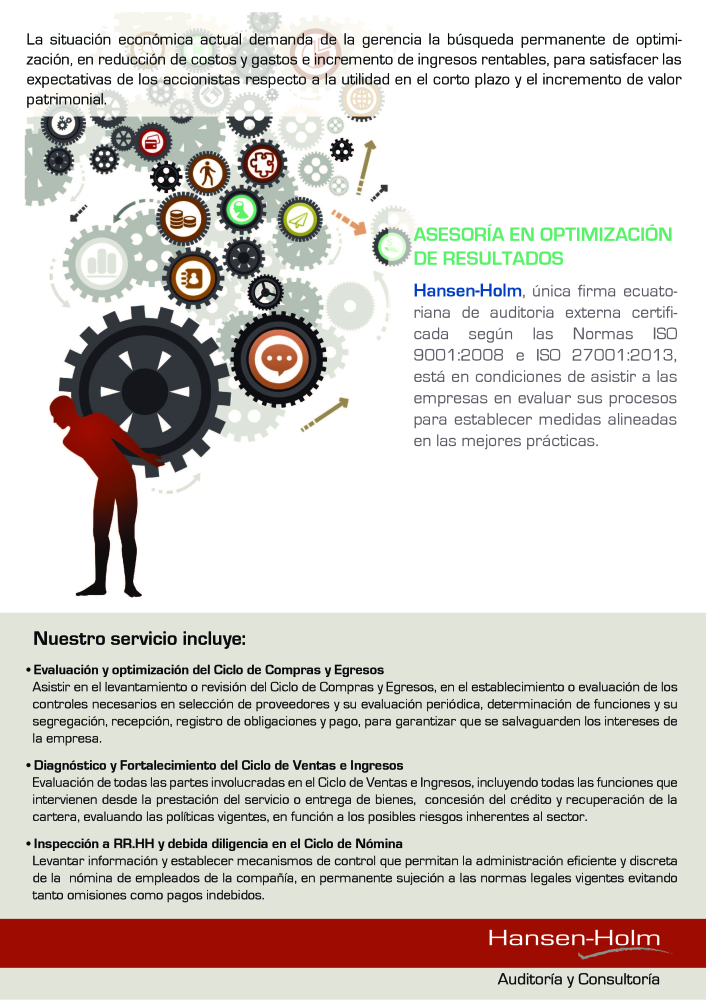 La situación económica actual demanda de la gerencia la búsqueda permanente de optimización, en reducción de costos y gastos e incremento de ingresos rentables, para satisfacer las expectativas de los accionistas respecto a la utilidad en el corto plazo y el incremento de valor patrimonial.

ASESORÍA EN OPTIMIZACIÓN DE RESULTADOS

Hansen-Holm, única firma ecuatoriana de auditoria externa certificada según las Normas ISO 9001:2008 e ISO 27001:2013, está en condiciones de asistir a las empresas en evaluar sus procesos para establecer medidas alineadas en las mejores prácticas.

Nuestro servicio incluye:

• Evaluación y optimización del Ciclo de Compras y Egresos
Asistir en el levantamiento o revisión del Ciclo de Compras y Egresos, en el establecimiento o evaluación de los controles necesarios en selección de proveedores y su evaluación periódica, determinación de funciones y su segregación, recepción, registro de obligaciones y pago, para garantizar que se salvaguarden los intereses de la empresa.

• Diagnóstico y Fortalecimiento del Ciclo de Ventas e Ingresos
Evaluación de todas las partes involucradas en el Ciclo de Ventas e Ingresos, incluyendo todas las funciones que intervienen desde la prestación del servicio o entrega de bienes, concesión del crédito y recuperación de la cartera, evaluando las políticas vigentes, en función a los posibles riesgos inherentes al sector.

• Inspección a RR.HH y debida diligencia en el Ciclo de Nómina
Levantar información y establecer mecanismos de control que permitan la administración eficiente y discreta de la nómina de empleados de la compañía, en permanente sujeción a las normas legales vigentes evitando tanto omisiones como pagos indebidos.

Hansen-Holm

Auditoría y Consultoría